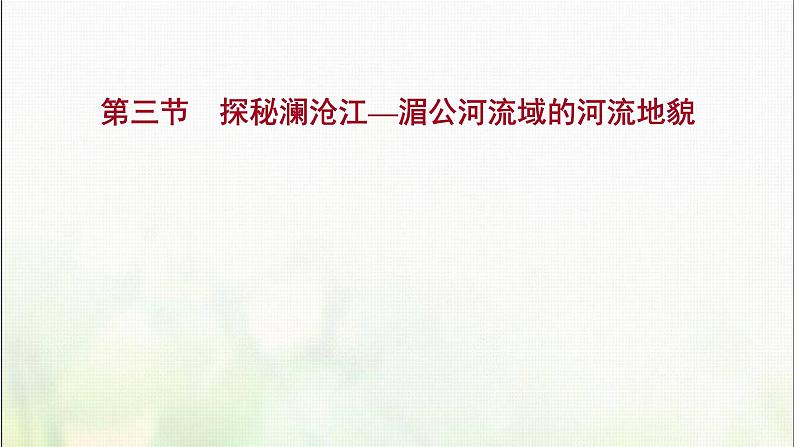 第三节　探秘澜沧江—湄公河流域的河流地貌